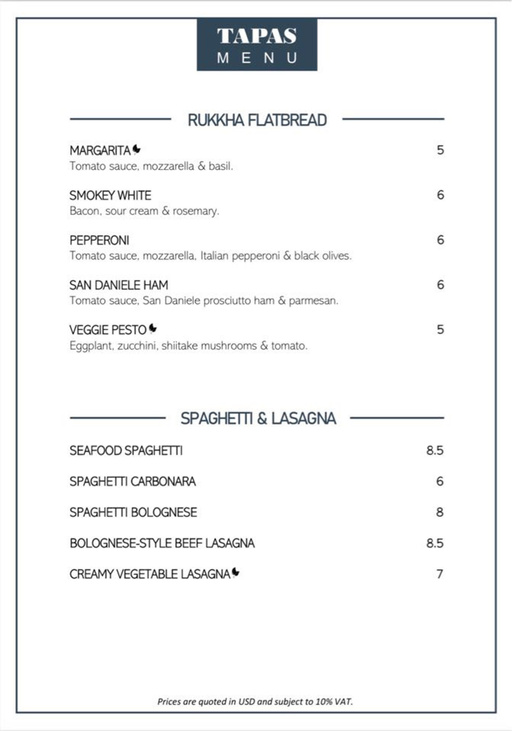 TAPAS
MENU

RUKKHA FLATBREAD

MARGARITA 5
Tomato sauce, mozzarella & basil.

SMOKEY WHITE 6
Bacon, sour cream & rosemary.

PEPPERONI 6
Tomato sauce, mozzarella, Italian pepperoni & black olives.

SAN DANIELE HAM 6
Tomato sauce, San Daniele prosciutto ham & parmesan.

VEGGIE PESTO 5
Eggplant, zucchini, shiitake mushrooms & tomato.

SPAGHETTI & LASAGNA

SEAFOOD SPAGHETTI 8.5

SPAGHETTI CARBONARA 6

SPAGHETTI BOLOGNESE 8

BOLOGNESE-STYLE BEEF LASAGNA 8.5

CREAMY VEGETABLE LASAGNA 7

Prices are quoted in USD and subject to 10% VAT.